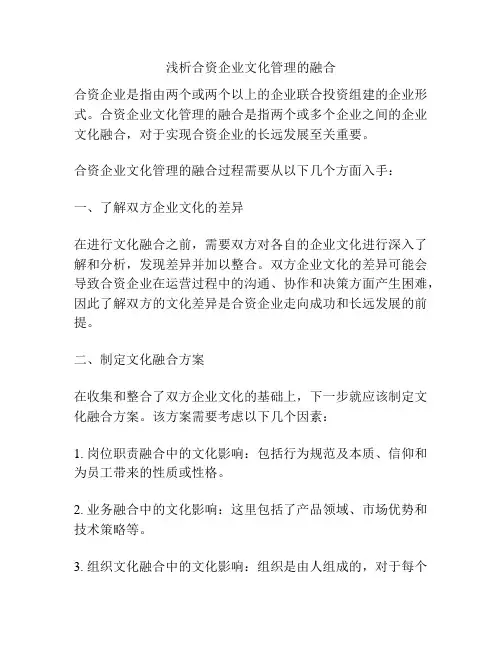 浅析合资企业文化管理的融合

合资企业是指由两个或两个以上的企业联合投资组建的企业形式。合资企业文化管理的融合是指两个或多个企业之间的企业文化融合，对于实现合资企业的长远发展至关重要。

合资企业文化管理的融合过程需要从以下几个方面入手：

一、了解双方企业文化的差异

在进行文化融合之前，需要双方对各自的企业文化进行深入了解和分析，发现差异并加以整合。双方企业文化的差异可能会导致合资企业在运营过程中的沟通、协作和决策方面产生困难，因此了解双方的文化差异是合资企业走向成功和长远发展的前提。

二、制定文化融合方案

在收集和整合了双方企业文化的基础上，下一步就应该制定文化融合方案。该方案需要考虑以下几个因素：

1. 岗位职责融合中的文化影响：包括行为规范及本质、信仰和为员工带来的性质或性格。

2. 业务融合中的文化影响：这里包括了产品领域、市场优势和技术策略等。

3. 组织文化融合中的文化影响：组织是由人组成的，对于每个